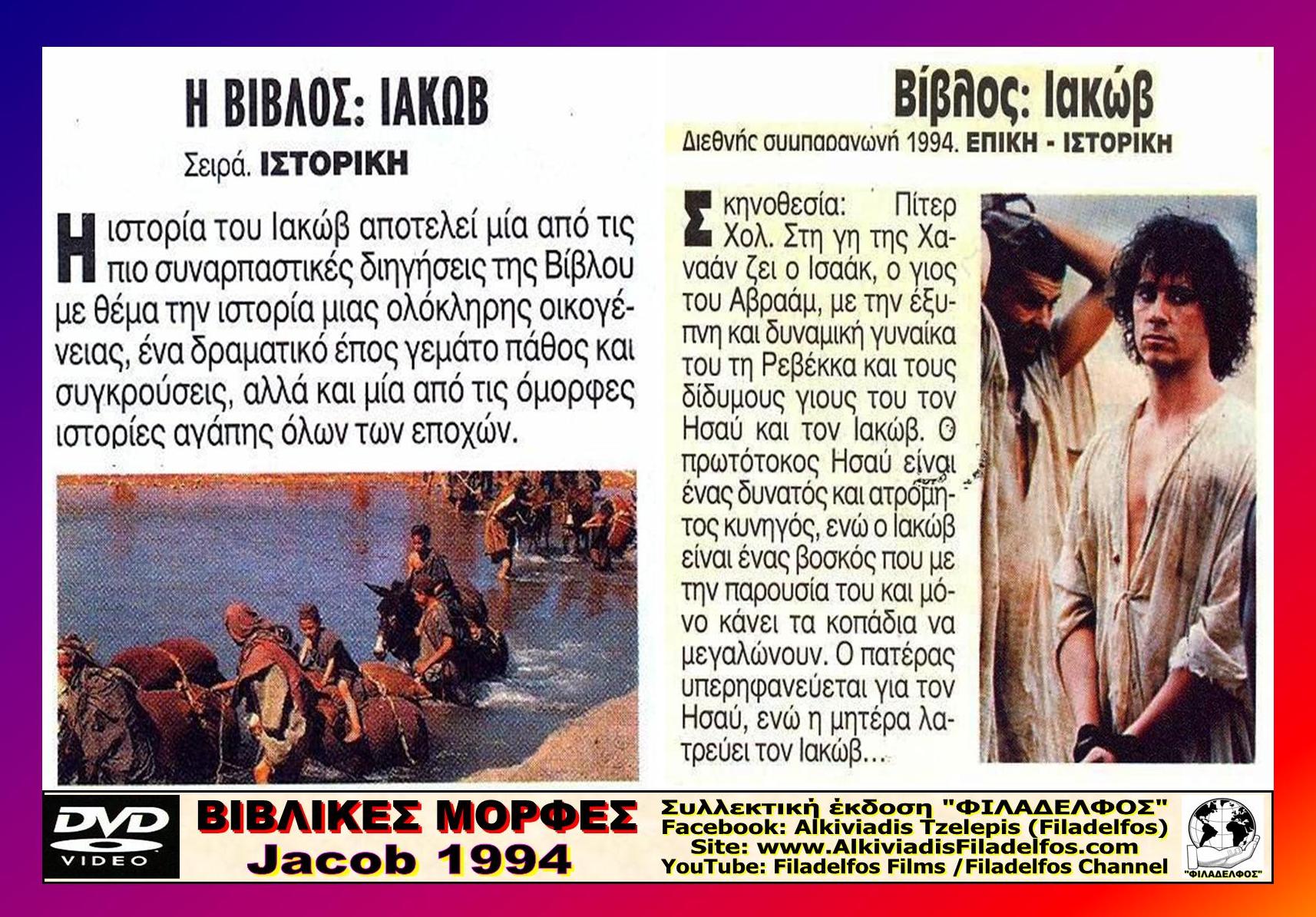 Η ΒΙΒΛΟΣ: ΙΑΚΩΒ

Σειρά. ΙΣΤΟΡΙΚΗ

Η ιστορία του Ιακώβ αποτελεί μία από τις πιο συναρπαστικές διηγήσεις της Βίβλου με θέμα την ιστορία μιας ολόκληρης οικογένειας, ένα δραματικό έπος γεμάτο πάθος και συγκρούσεις, αλλά και μία από τις όμορφες ιστορίες αγάπης όλων των εποχών.

Βίβλος: Ιακώβ

Διεθνής συμπαραγωγή 1994. ΕΠΙΚΗ - ΙΣΤΟΡΙΚΗ

Σκηνοθεσία: Πίτερ Χολ. Στη γη της Χαναάν ζει ο Ισαάκ, ο γιος του Αβραάμ, με την έξυπνη και δυναμική γυναίκα του τη Ρεβέκκα και τους δίδυμους γιους του τον Ησαύ και τον Ιακώβ. Ο πρωτότοκος Ησαύ είναι ένας δυνατός και ατρόμητος κυνηγός, ενώ ο Ιακώβ είναι ένας βοσκός που με την παρουσία του και μόνο κάνει τα κοπάδια να μεγαλώνουν. Ο πατέρας υπερηφανεύεται για τον Ησαύ, ενώ η μητέρα λατρεύει τον Ιακώβ...

DVD VIDEO

ΒΙΒΛΙΚΕΣ ΜΟΡΦΕΣ
Jacob 1994

Συλλεκτική έκδοση "ΦΙΛΑΔΕΛΦΟΣ"
Facebook: Alkiviadis Tzelepis (Filadelfos)
Site: www.AlkiviadisFiladelfos.com
YouTube: Filadelfos Films /Filadelfos Channel

"ΦΙΛΑΔΕΛΦΟΣ"